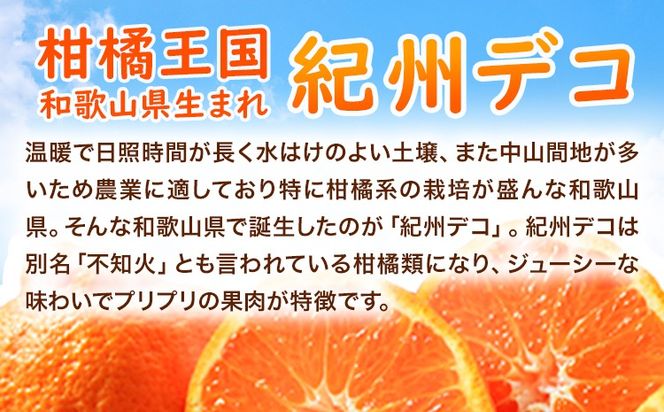 柑橘王国
和歌山県生まれ
紀州デコ

温暖で日照時間が長く水はけのよい土壌、また中山間地が多いため農業に適しており特に柑橘系の栽培が盛んな和歌山県。そんな和歌山県で誕生したのが「紀州デコ」。紀州デコは別名「不知火」とも言われている柑橘類になり、ジューシーな味わいでプリプリの果肉が特徴です。